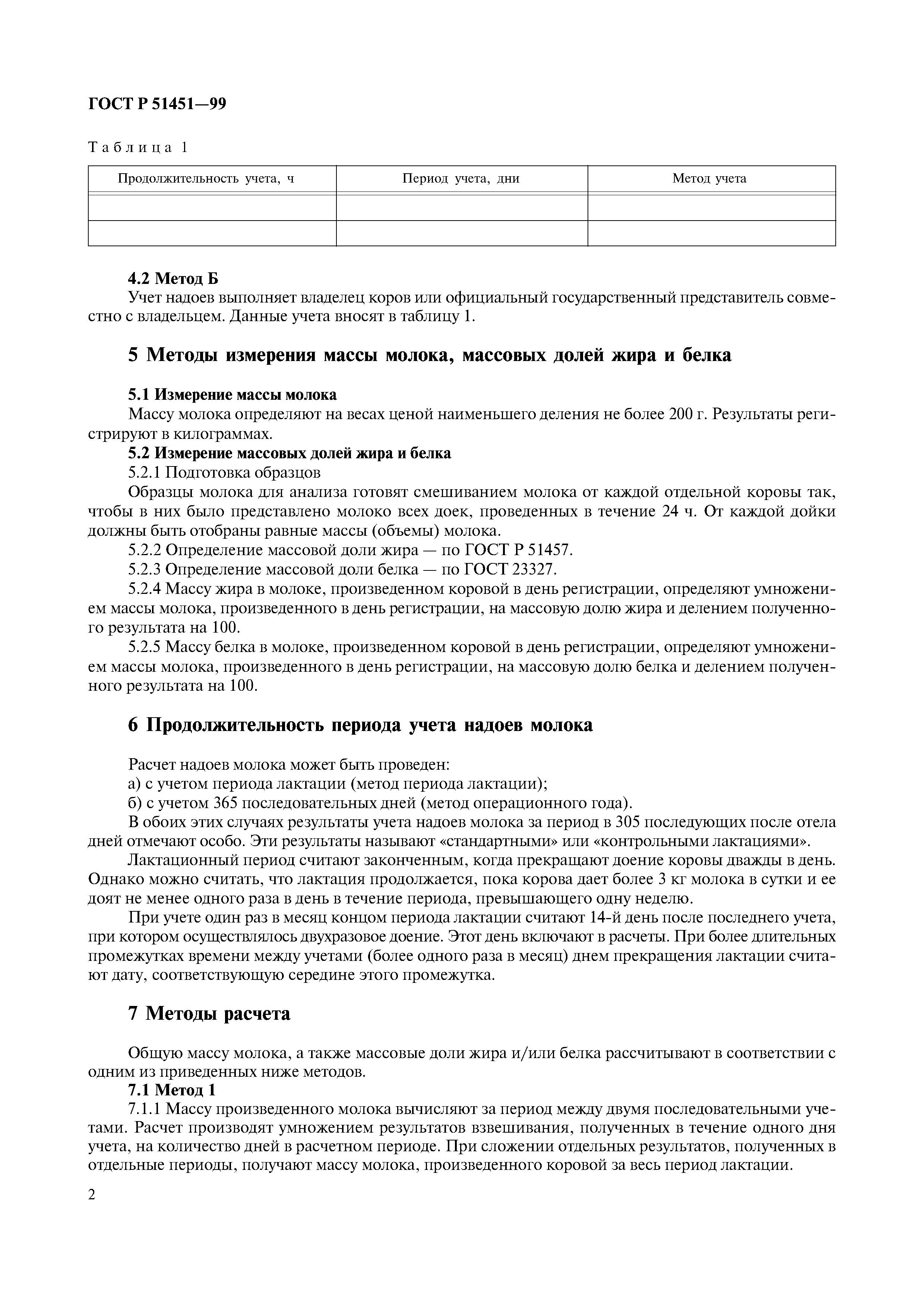 ГОСТ Р 51451—99

Таблица 1

| Продолжительность учета, ч | Период учета, дни | Метод учета |
|---|---|---|
| | | |
| | | |

4.2 Метод Б
Учет надоев выполняет владелец коров или официальный государственный представитель совместно с владельцем. Данные учета вносят в таблицу 1.

5 Методы измерения массы молока, массовых долей жира и белка

5.1 Измерение массы молока
Массу молока определяют на весах ценой наименьшего деления не более 200 г. Результаты регистрируют в килограммах.
5.2 Измерение массовых долей жира и белка
5.2.1 Подготовка образцов
Образцы молока для анализа готовят смешиванием молока от каждой отдельной коровы так, чтобы в них было представлено молоко всех доек, проведенных в течение 24 ч. От каждой дойки должны быть отобраны равные массы (объемы) молока.
5.2.2 Определение массовой доли жира — по ГОСТ Р 51457.
5.2.3 Определение массовой доли белка — по ГОСТ 23327.
5.2.4 Массу жира в молоке, произведенном коровой в день регистрации, определяют умножением массы молока, произведенного в день регистрации, на массовую долю жира и делением полученного результата на 100.
5.2.5 Массу белка в молоке, произведенном коровой в день регистрации, определяют умножением массы молока, произведенного в день регистрации, на массовую долю белка и делением полученного результата на 100.

6 Продолжительность периода учета надоев молока

Расчет надоев молока может быть проведен:
а) с учетом периода лактации (метод периода лактации);
б) с учетом 365 последовательных дней (метод операционного года).
В обоих этих случаях результаты учета надоев молока за период в 305 последующих после отела дней отмечают особо. Эти результаты называют «стандартными» или «контрольными лактациями».
Лактационный период считают законченным, когда прекращают доение коровы дважды в день. Однако можно считать, что лактация продолжается, пока корова дает более 3 кг молока в сутки и ее доят не менее одного раза в день в течение периода, превышающего одну неделю.
При учете один раз в месяц концом периода лактации считают 14-й день после последнего учета, при котором осуществлялось двухразовое доение. Этот день включают в расчеты. При более длительных промежутках времени между учетами (более одного раза в месяц) днем прекращения лактации считают дату, соответствующую середине этого промежутка.

7 Методы расчета

Общую массу молока, а также массовые доли жира и/или белка рассчитывают в соответствии с одним из приведенных ниже методов.
7.1 Метод 1
7.1.1 Массу произведенного молока вычисляют за период между двумя последовательными учетами. Расчет производят умножением результатов взвешивания, полученных в течение одного дня учета, на количество дней в расчетном периоде. При сложении отдельных результатов, полученных в отдельные периоды, получают массу молока, произведенного коровой за весь период лактации.

2